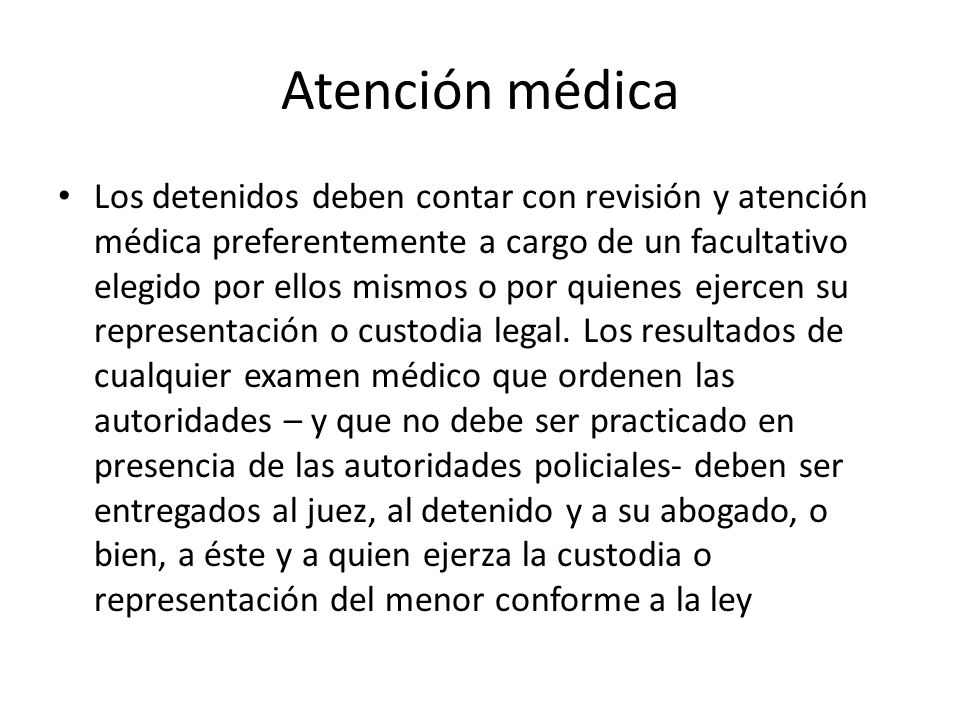 Atención médica

• Los detenidos deben contar con revisión y atención médica preferentemente a cargo de un facultativo elegido por ellos mismos o por quienes ejercen su representación o custodia legal. Los resultados de cualquier examen médico que ordenen las autoridades – y que no debe ser practicado en presencia de las autoridades policiales- deben ser entregados al juez, al detenido y a su abogado, o bien, a éste y a quien ejerza la custodia o representación del menor conforme a la ley